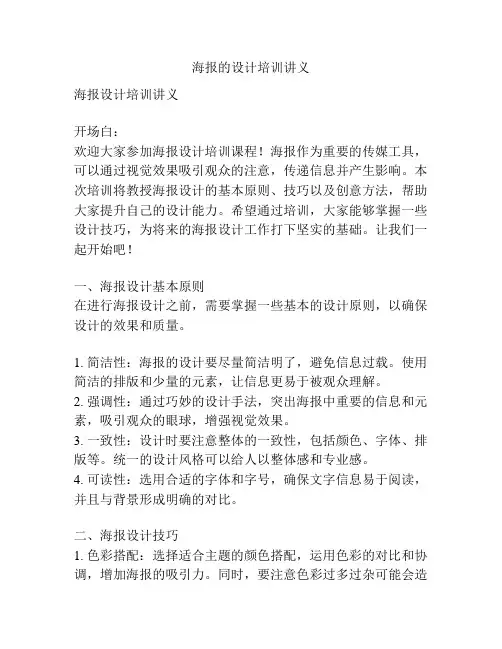 海报的设计培训讲义

海报设计培训讲义

开场白：
欢迎大家参加海报设计培训课程！海报作为重要的传媒工具，可以通过视觉效果吸引观众的注意，传递信息并产生影响。本次培训将教授海报设计的基本原则、技巧以及创意方法，帮助大家提升自己的设计能力。希望通过培训，大家能够掌握一些设计技巧，为将来的海报设计工作打下坚实的基础。让我们一起开始吧！

一、海报设计基本原则
在进行海报设计之前，需要掌握一些基本的设计原则，以确保设计的效果和质量。

1. 简洁性：海报的设计要尽量简洁明了，避免信息过载。使用简洁的排版和少量的元素，让信息更易于被观众理解。
2. 强调性：通过巧妙的设计手法，突出海报中重要的信息和元素，吸引观众的眼球，增强视觉效果。
3. 一致性：设计时要注意整体的一致性，包括颜色、字体、排版等。统一的设计风格可以给人以整体感和专业感。
4. 可读性：选用合适的字体和字号，确保文字信息易于阅读，并且与背景形成明确的对比。

二、海报设计技巧
1. 色彩搭配：选择适合主题的颜色搭配，运用色彩的对比和协调，增加海报的吸引力。同时，要注意色彩过多过杂可能会造